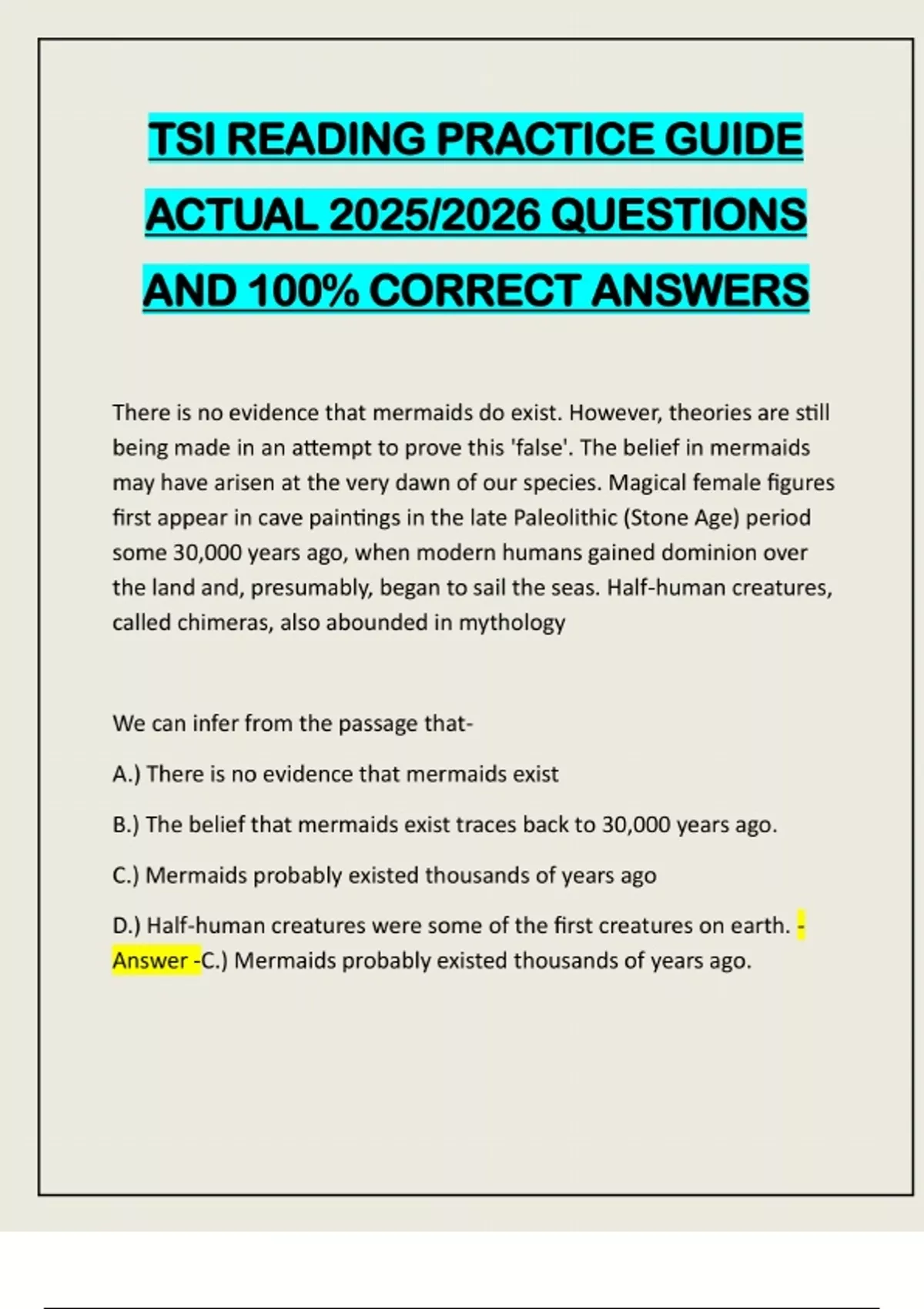 TSI READING PRACTICE GUIDE ACTUAL 2025/2026 QUESTIONS AND 100% CORRECT ANSWERS

There is no evidence that mermaids do exist. However, theories are still being made in an attempt to prove this 'false'. The belief in mermaids may have arisen at the very dawn of our species. Magical female figures first appear in cave paintings in the late Paleolithic (Stone Age) period some 30,000 years ago, when modern humans gained dominion over the land and, presumably, began to sail the seas. Half-human creatures, called chimeras, also abounded in mythology

We can infer from the passage that-

A.) There is no evidence that mermaids exist

B.) The belief that mermaids exist traces back to 30,000 years ago.

C.) Mermaids probably existed thousands of years ago

D.) Half-human creatures were some of the first creatures on earth. - Answer -C.) Mermaids probably existed thousands of years ago.